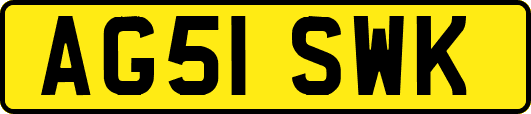 AG51 SWK